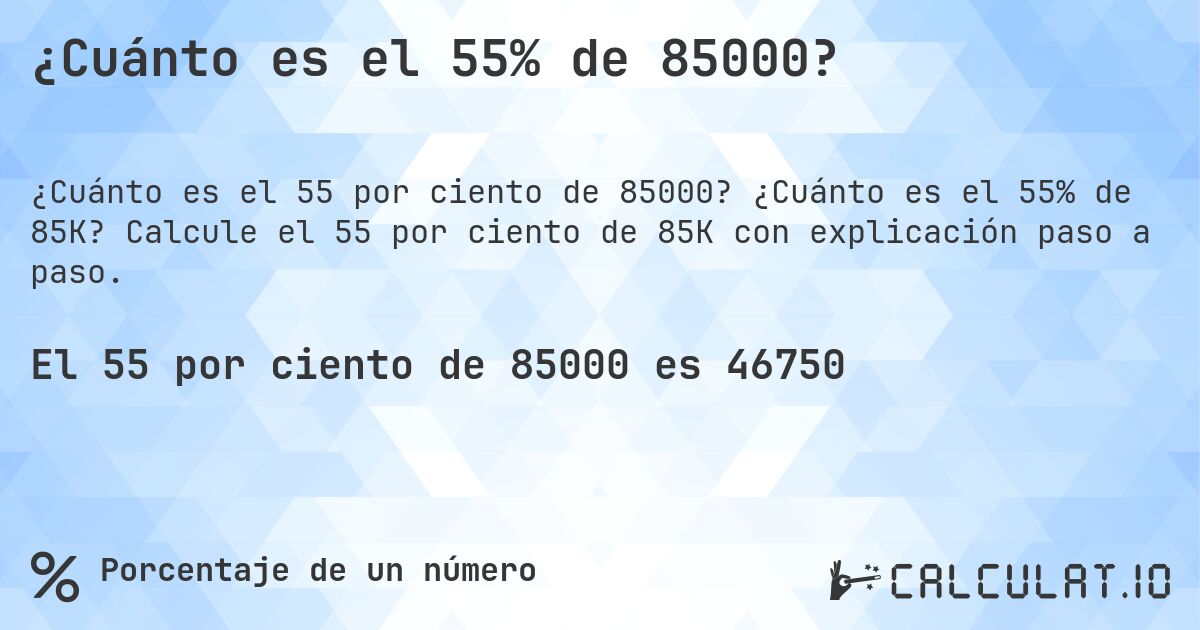 ¿Cuánto es el 55% de 85000?

¿Cuánto es el 55 por ciento de 85000? ¿Cuánto es el 55% de 85K? Calcule el 55 por ciento de 85K con explicación paso a paso.

El 55 por ciento de 85000 es 46750

% Porcentaje de un número

CALCULAT.IO